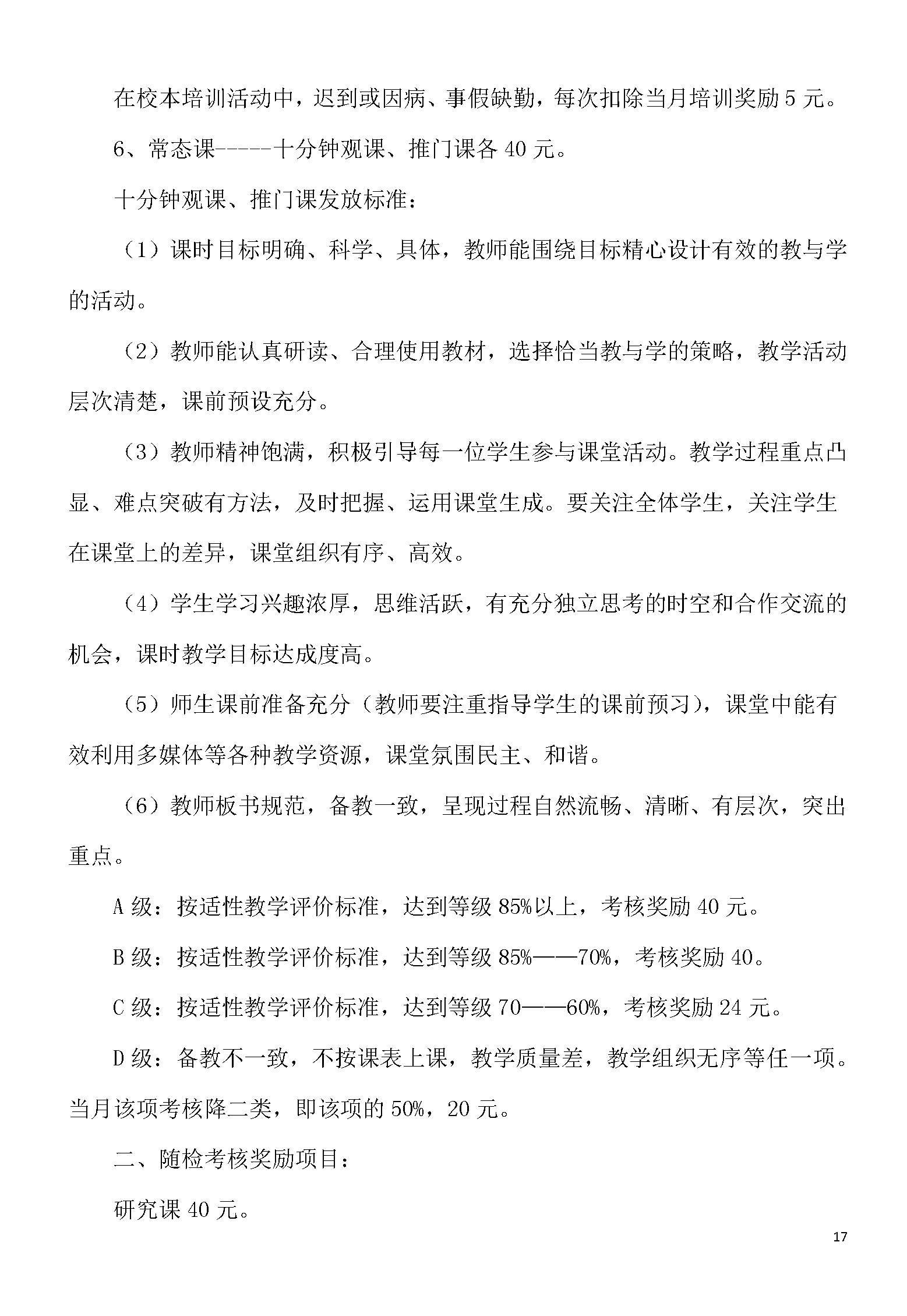 在校本培训活动中，迟到或因病、事假缺勤，每次扣除当月培训奖励 5 元。

6、常态课-----十分钟观课、推门课各 40 元。

十分钟观课、推门课发放标准：

（1）课时目标明确、科学、具体，教师能围绕目标精心设计有效的教与学的活动。

（2）教师能认真研读、合理使用教材，选择恰当教与学的策略，教学活动层次清楚，课前预设充分。

（3）教师精神饱满，积极引导每一位学生参与课堂活动。教学过程重点凸显、难点突破有方法，及时把握、运用课堂生成。要关注全体学生，关注学生在课堂上的差异，课堂组织有序、高效。

（4）学生学习兴趣浓厚，思维活跃，有充分独立思考的时空和合作交流的机会，课时教学目标达成度高。

（5）师生课前准备充分（教师要注重指导学生的课前预习），课堂中能有效利用多媒体等各种教学资源，课堂氛围民主、和谐。

（6）教师板书规范，备教一致，呈现过程自然流畅、清晰、有层次，突出重点。

A 级：按适性教学评价标准，达到等级 85%以上，考核奖励 40 元。

B 级：按适性教学评价标准，达到等级 85%——70%，考核奖励 40。

C 级：按适性教学评价标准，达到等级 70——60%，考核奖励 24 元。

D 级：备教不一致，不按课表上课，教学质量差，教学组织无序等任一项。当月该项考核降二类，即该项的 50%，20 元。

二、随检考核奖励项目：

研究课 40 元。

17